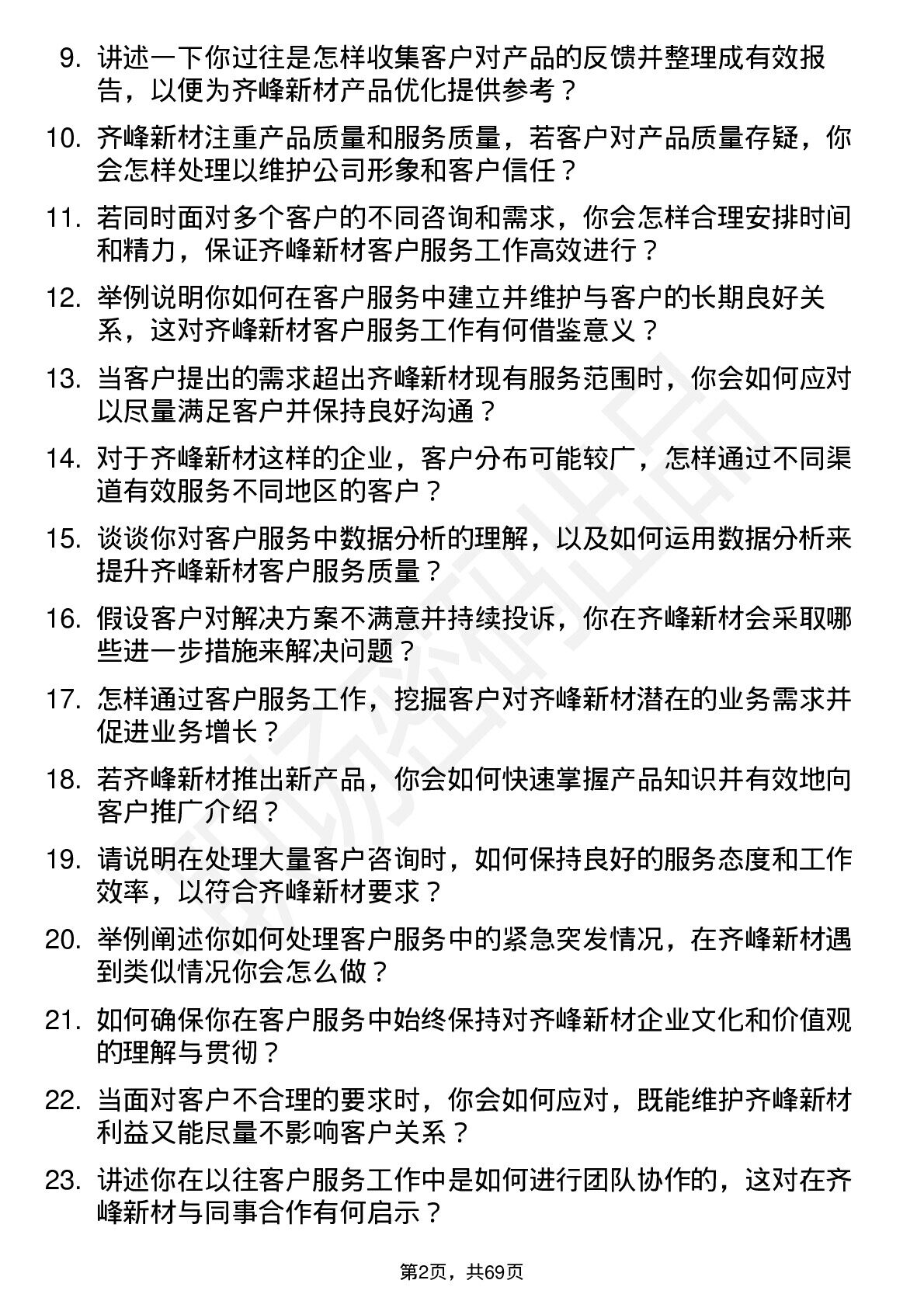 9. 讲述一下你过往是怎样收集客户对产品的反馈并整理成有效报告，以便为齐峰新材产品优化提供参考？

10. 齐峰新材注重产品质量和服务质量，若客户对产品质量存疑，你会怎样处理以维护公司形象和客户信任？

11. 若同时面对多个客户的不同咨询和需求，你会怎样合理安排时间和精力，保证齐峰新材客户服务工作高效进行？

12. 举例说明你如何在客户服务中建立并维护与客户的长期良好关系，这对齐峰新材客户服务工作有何借鉴意义？

13. 当客户提出的需求超出齐峰新材现有服务范围时，你会如何应对以尽量满足客户并保持良好沟通？

14. 对于齐峰新材这样的企业，客户分布可能较广，怎样通过不同渠道有效服务不同地区的客户？

15. 谈谈你对客户服务中数据分析的理解，以及如何运用数据分析来提升齐峰新材客户服务质量？

16. 假设客户对解决方案不满意并持续投诉，你在齐峰新材会采取哪些进一步措施来解决问题？

17. 怎样通过客户服务工作，挖掘客户对齐峰新材潜在的业务需求并促进业务增长？

18. 若齐峰新材推出新产品，你会如何快速掌握产品知识并有效地向客户推广介绍？

19. 请说明在处理大量客户咨询时，如何保持良好的服务态度和工作效率，以符合齐峰新材要求？

20. 举例阐述你如何处理客户服务中的紧急突发情况，在齐峰新材遇到类似情况你会怎么做？

21. 如何确保你在客户服务中始终保持对齐峰新材企业文化和价值观的理解与贯彻？

22. 当面对客户不合理的要求时，你会如何应对，既能维护齐峰新材利益又能尽量不影响客户关系？

23. 讲述你在以往客户服务工作中是如何进行团队协作的，这对在齐峰新材与同事合作有何启示？

第2页，共69页